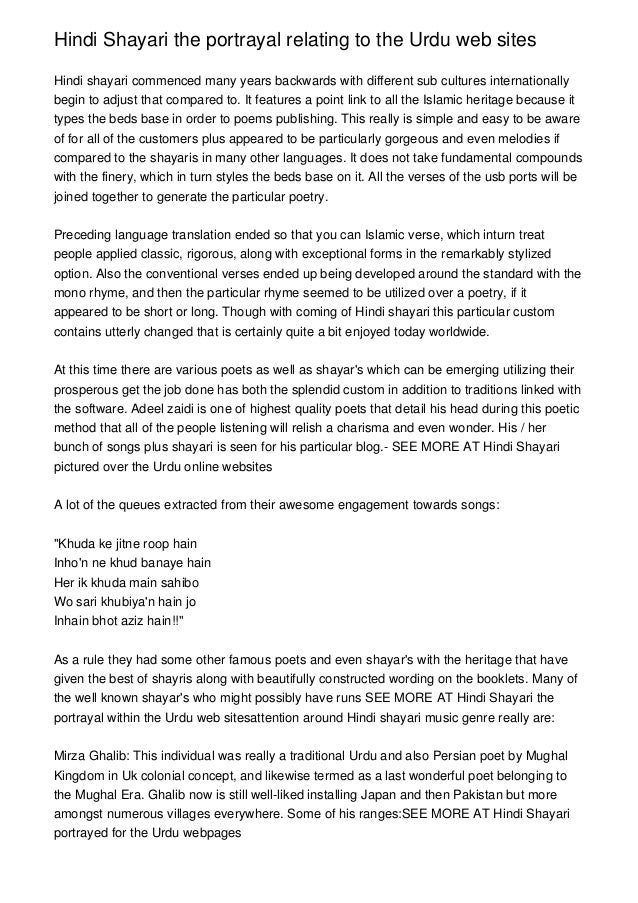 Hindi Shayari the portrayal relating to the Urdu web sites

Hindi shayari commenced many years backwards with different sub cultures internationally begin to adjust that compared to. It features a point link to all the Islamic heritage because it types the beds base in order to poems publishing. This really is simple and easy to be aware of for all of the customers plus appeared to be particularly gorgeous and even melodies if compared to the shayaris in many other languages. It does not take fundamental compounds with the finery, which in turn styles the beds base on it. All the verses of the usb ports will be joined together to generate the particular poetry.

Preceding language translation ended so that you can Islamic verse, which inturn treat people applied classic, rigorous, along with exceptional forms in the remarkably stylized option. Also the conventional verses ended up being developed around the standard with the mono rhyme, and then the particular rhyme seemed to be utilized over a poetry, if it appeared to be short or long. Though with coming of Hindi shayari this particular custom contains utterly changed that is certainly quite a bit enjoyed today worldwide.

At this time there are various poets as well as shayar's which can be emerging utilizing their prosperous get the job done has both the splendid custom in addition to traditions linked with the software. Adeel zaidi is one of highest quality poets that detail his head during this poetic method that all of the people listening will relish a charisma and even wonder. His / her bunch of songs plus shayari is seen for his particular blog.- SEE MORE AT Hindi Shayari pictured over the Urdu online websites

A lot of the queues extracted from their awesome engagement towards songs:

"Khuda ke jitne roop hain
Inho'n ne khud banaye hain
Her ik khuda main sahibo
Wo sari khubiya'n hain jo
Inhain bhot aziz hain!!"

As a rule they had some other famous poets and even shayar's with the heritage that have given the best of shayris along with beautifully constructed wording on the booklets. Many of the well known shayar's who might possibly have runs SEE MORE AT Hindi Shayari the portrayal within the Urdu web sitesattention around Hindi shayari music genre really are:

Mirza Ghalib: This individual was really a traditional Urdu and also Persian poet by Mughal Kingdom in Uk colonial concept, and likewise termed as a last wonderful poet belonging to the Mughal Era. Ghalib now is still well-liked installing Japan and then Pakistan but more amongst numerous villages everywhere. Some of his ranges:SEE MORE AT Hindi Shayari portrayed for the Urdu webpages